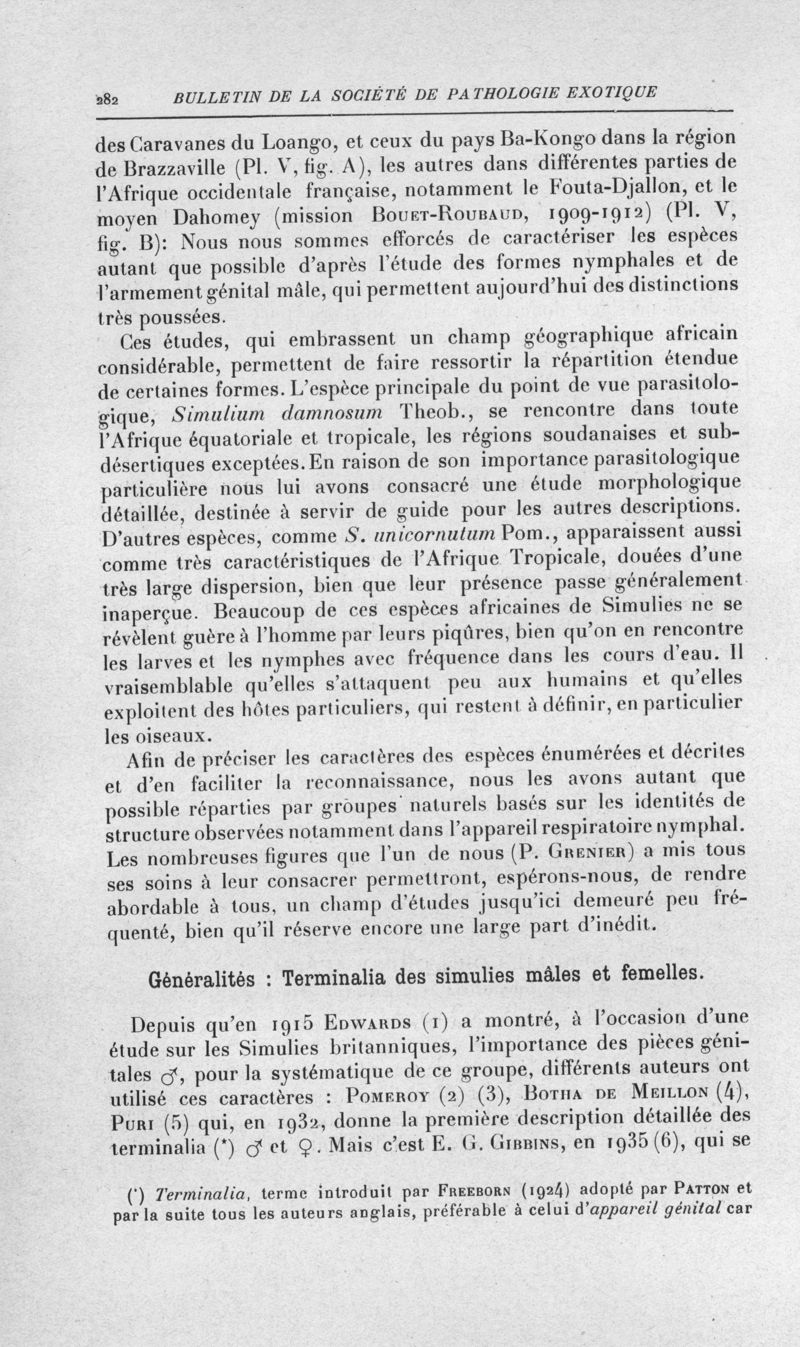 282 BULLETIN DE LA SOCIÉTÉ DE PATHOLOGIE EXOTIQUE

des Caravanes du Loango, et ceux du pays Ba-Kongo dans la région de Brazzaville (Pl. V, fig. A), les autres dans différentes parties de l'Afrique occidentale française, notamment le Fouta-Djallon, et le moyen Dahomey (mission Bouet-Roubaud, 1909-1912) (Pl. V, fig. B): Nous nous sommes efforcés de caractériser les espèces autant que possible d'après l'étude des formes nymphales et de l'armement génital mâle, qui permettent aujourd'hui des distinctions très poussées.

Ces études, qui embrassent un champ géographique africain considérable, permettent de faire ressortir la répartition étendue de certaines formes. L'espèce principale du point de vue parasitologique, Simulium damnosum Theob., se rencontre dans toute l'Afrique équatoriale et tropicale, les régions soudanaises et subdésertiques exceptées. En raison de son importance parasitologique particulière nous lui avons consacré une étude morphologique détaillée, destinée à servir de guide pour les autres descriptions. D'autres espèces, comme S. unicornutum Pom., apparaissent aussi comme très caractéristiques de l'Afrique Tropicale, douées d'une très large dispersion, bien que leur présence passe généralement inaperçue. Beaucoup de ces espèces africaines de Simulies ne se révèlent guère à l'homme par leurs piqûres, bien qu'on en rencontre les larves et les nymphes avec fréquence dans les cours d'eau. Il vraisemblable qu'elles s'attaquent peu aux humains et qu'elles exploitent des hôtes particuliers, qui restent à définir, en particulier les oiseaux.

Afin de préciser les caractères des espèces énumérées et décrites et d'en faciliter la reconnaissance, nous les avons autant que possible réparties par groupes naturels basés sur les identités de structure observées notamment dans l'appareil respiratoire nymphal. Les nombreuses figures que l'un de nous (P. Grenier) a mis tous ses soins à leur consacrer permettront, espérons-nous, de rendre abordable à tous, un champ d'études jusqu'ici demeuré peu fréquenté, bien qu'il réserve encore une large part d'inédit.

Généralités : Terminalia des simulies mâles et femelles.

Depuis qu'en 1915 Edwards (1) a montré, à l'occasion d'une étude sur les Simulies britanniques, l'importance des pièces génitales ♂, pour la systématique de ce groupe, différents auteurs ont utilisé ces caractères : Pomeroy (2) (3), Botha de Meillon (4), Puri (5) qui, en 1932, donne la première description détaillée des terminalia (*) ♂ et ♀. Mais c'est E. G. Gibbins, en 1935 (6), qui se

(*) Terminalia, terme introduit par Freeborn (1924) adopté par Patton et par la suite tous les auteurs anglais, préférable à celui d'appareil génital car